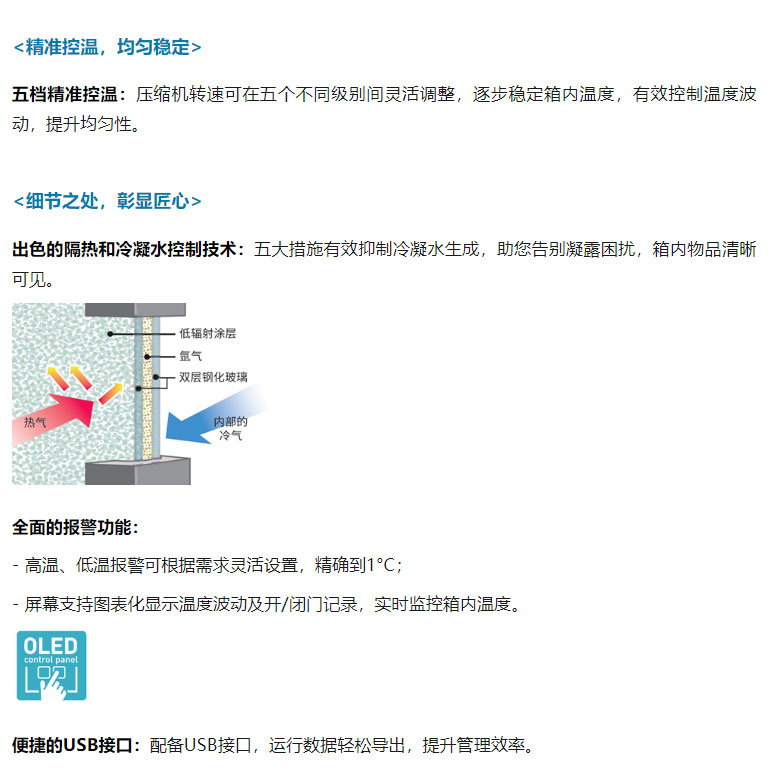 <精准控温，均匀稳定>

五档精准控温：压缩机转速可在五个不同级别间灵活调整，逐步稳定箱内温度，有效控制温度波动，提升均匀性。

<细节之处，彰显匠心>

出色的隔热和冷凝水控制技术：五大措施有效抑制冷凝水生成，助您告别凝露困扰，箱内物品清晰可见。

低辐射涂层
氩气
双层钢化玻璃
热气
内部的冷气

全面的报警功能：

- 高温、低温报警可根据需求灵活设置，精确到1°C；

- 屏幕支持图表化显示温度波动及开/闭门记录，实时监控箱内温度。

OLED
control panel

便捷的USB接口：配备USB接口，运行数据轻松导出，提升管理效率。